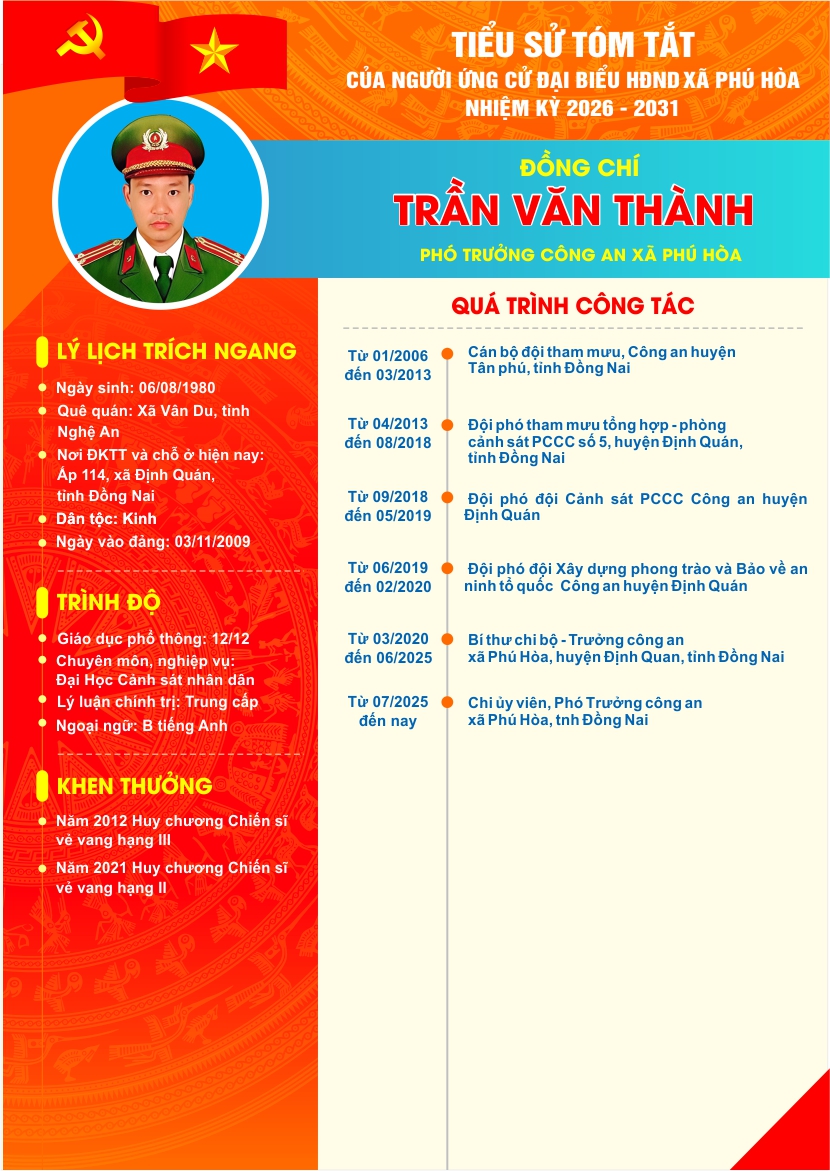 TIỂU SỬ TÓM TẮT
CỦA NGƯỜI ỨNG CỬ ĐẠI BIỂU HĐND XÃ PHÚ HÒA
NHIỆM KỲ 2026 - 2031

ĐỒNG CHÍ
TRẦN VĂN THÀNH
PHÓ TRƯỞNG CÔNG AN XÃ PHÚ HÒA

LÝ LỊCH TRÍCH NGANG
Ngày sinh: 06/08/1980
Quê quán: Xã Vân Du, tỉnh Nghệ An
Nơi ĐKTT và chỗ ở hiện nay: Ấp 114, xã Định Quán, tỉnh Đồng Nai
Dân tộc: Kinh
Ngày vào đảng: 03/11/2009

TRÌNH ĐỘ
Giáo dục phổ thông: 12/12
Chuyên môn, nghiệp vụ: Đại Học Cảnh sát nhân dân
Lý luận chính trị: Trung cấp
Ngoại ngữ: B tiếng Anh

KHEN THƯỞNG
Năm 2012 Huy chương Chiến sĩ vẻ vang hạng III
Năm 2021 Huy chương Chiến sĩ vẻ vang hạng II

QUÁ TRÌNH CÔNG TÁC
Từ 01/2006 đến 03/2013
Cán bộ đội tham mưu, Công an huyện Tân phú, tỉnh Đồng Nai

Từ 04/2013 đến 08/2018
Đội phó tham mưu tổng hợp - phòng cảnh sát PCCC số 5, huyện Định Quán, tỉnh Đồng Nai

Từ 09/2018 đến 05/2019
Đội phó đội Cảnh sát PCCC Công an huyện Định Quán

Từ 06/2019 đến 02/2020
Đội phó đội Xây dựng phong trào và Bảo về an ninh tổ quốc Công an huyện Định Quán

Từ 03/2020 đến 06/2025
Bí thư chi bộ - Trưởng công an xã Phú Hòa, huyện Định Quan, tỉnh Đồng Nai

Từ 07/2025 đến nay
Chi ủy viên, Phó Trưởng công an xã Phú Hòa, tnh Đồng Nai